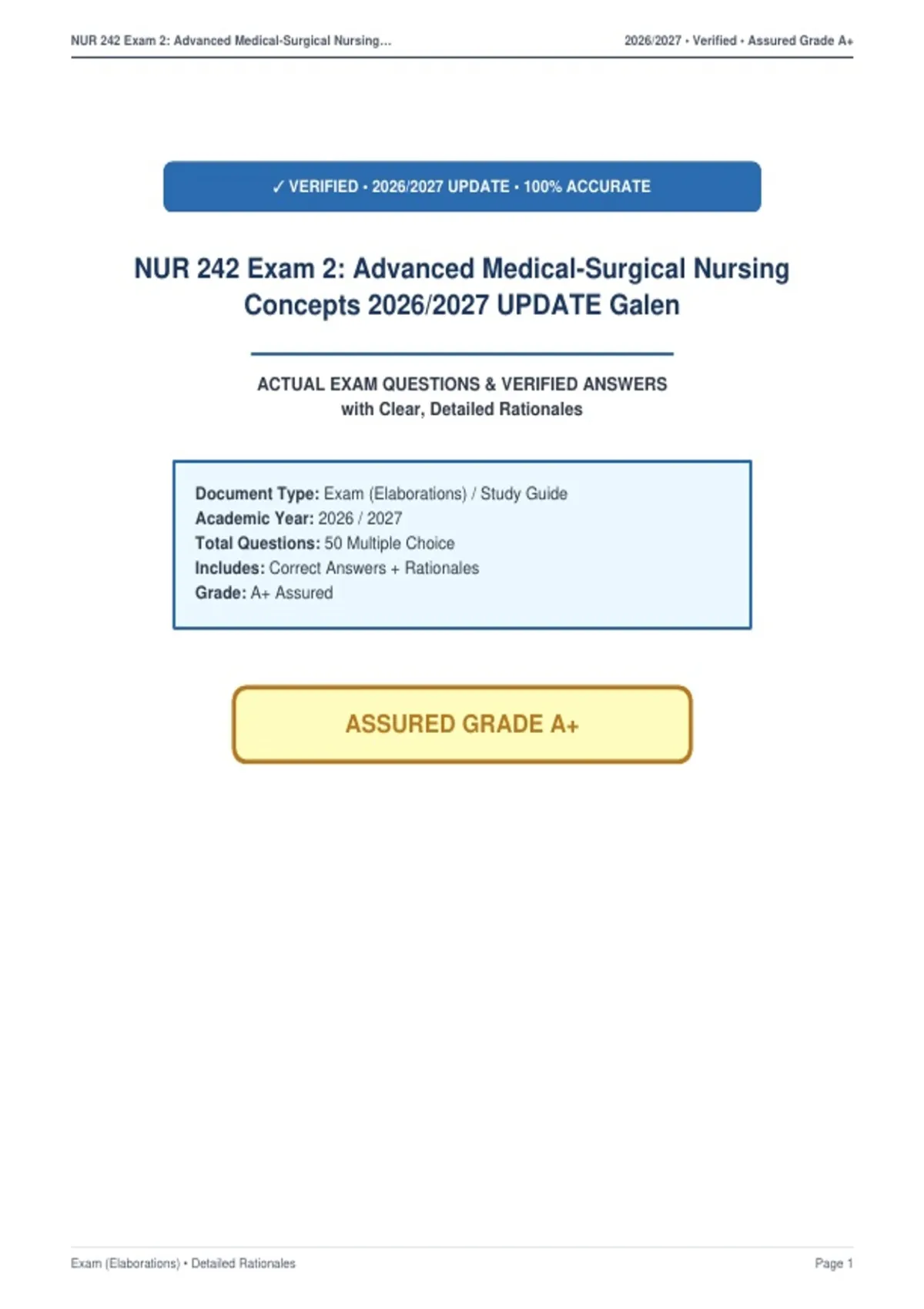 NUR 242 Exam 2: Advanced Medical-Surgical Nursing...

2026/2027 • Verified • Assured Grade A+

✓ VERIFIED • 2026/2027 UPDATE • 100% ACCURATE

NUR 242 Exam 2: Advanced Medical-Surgical Nursing Concepts 2026/2027 UPDATE Galen

ACTUAL EXAM QUESTIONS & VERIFIED ANSWERS
with Clear, Detailed Rationales

Document Type: Exam (Elaborations) / Study Guide
Academic Year: 2026 / 2027
Total Questions: 50 Multiple Choice
Includes: Correct Answers + Rationales
Grade: A+ Assured

ASSURED GRADE A+

Exam (Elaborations) • Detailed Rationales

Page 1